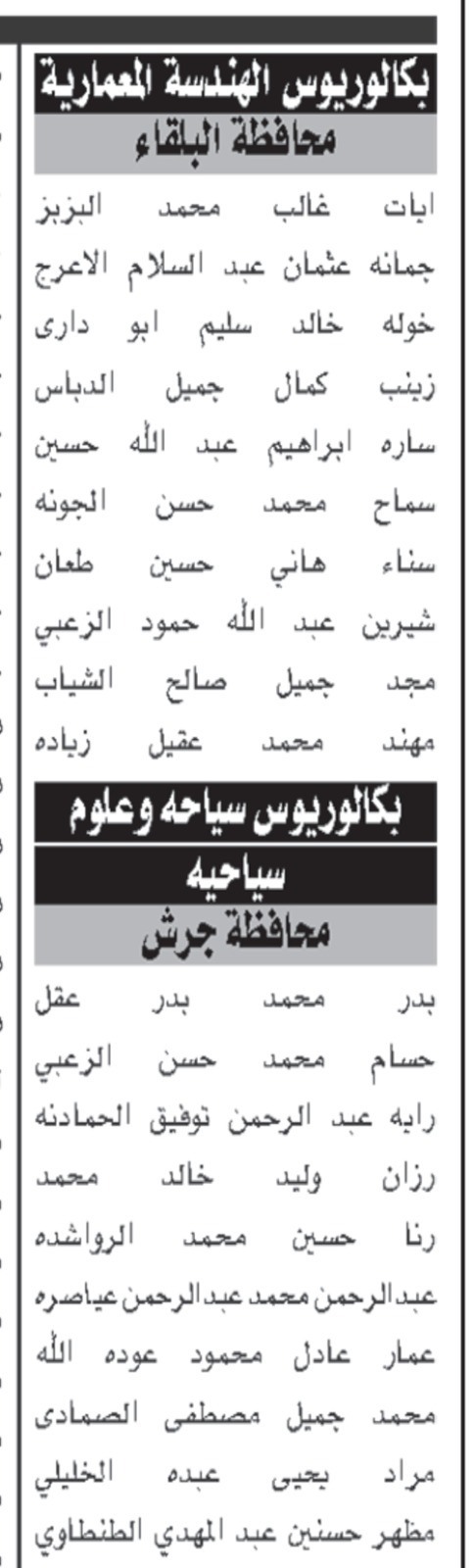 بكالوريوس الهندسة المعمارية
محافظة البلقاء

ايات غالب محمد البزبز
جمانه عثمان عبد السلام الاعرج
خوله خالد سليم ابو دارى
زينب كمال جميل الدباس
ساره ابراهيم عبد الله حسين
سماح محمد حسن الجونه
سناء هاني حسين طعان
شيرين عبد الله حمود الزعبي
مجد جميل صالح الشياب
مهند محمد عقيل زياده

بكالوريوس سياحه وعلوم سياحيه
محافظة جرش

بدر محمد بدر عقل
حسام محمد حسن الزعبي
رايه عبد الرحمن توفيق الحمادنه
رزان وليد خالد محمد
رنا حسين محمد الرواشده
عبدالرحمن محمد عبدالرحمن عياصره
عمار عادل محمود عوده الله
محمد جميل مصطفى الصمادى
مراد يحيى عبده الخليلي
مظهر حسنين عبد المهدي الطنطاوي